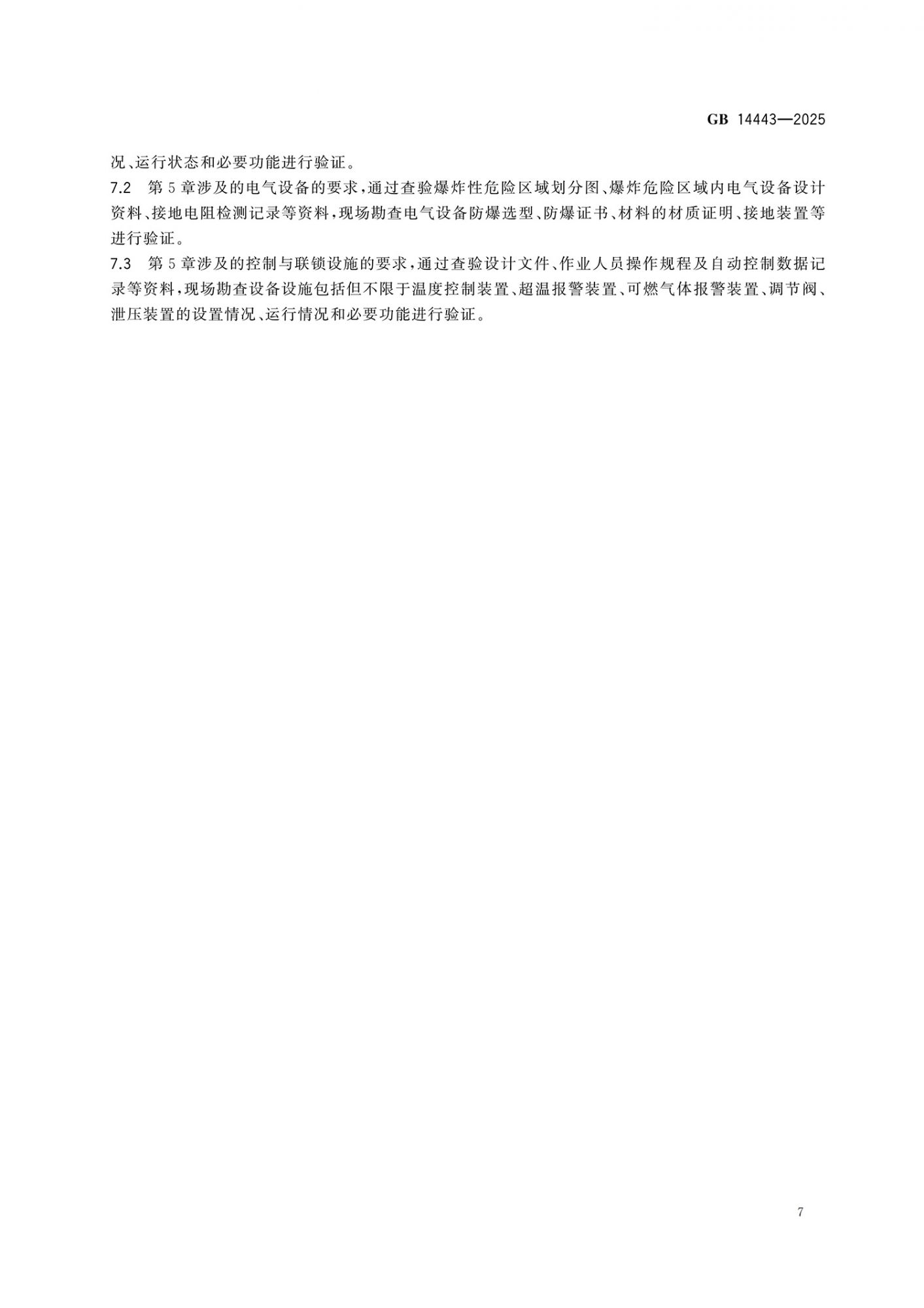 GB 14443—2025

况、运行状态和必要功能进行验证。

7.2 第5章涉及的电气设备的要求，通过查验爆炸性危险区域划分图、爆炸危险区域内电气设备设计资料、接地电阻检测记录等资料，现场勘查电气设备防爆选型、防爆证书、材料的材质证明、接地装置等进行验证。

7.3 第5章涉及的控制与联锁设施的要求，通过查验设计文件、作业人员操作规程及自动控制数据记录等资料，现场勘查设备设施包括但不限于温度控制装置、超温报警装置、可燃气体报警装置、调节阀、泄压装置的设置情况、运行情况和必要功能进行验证。

7